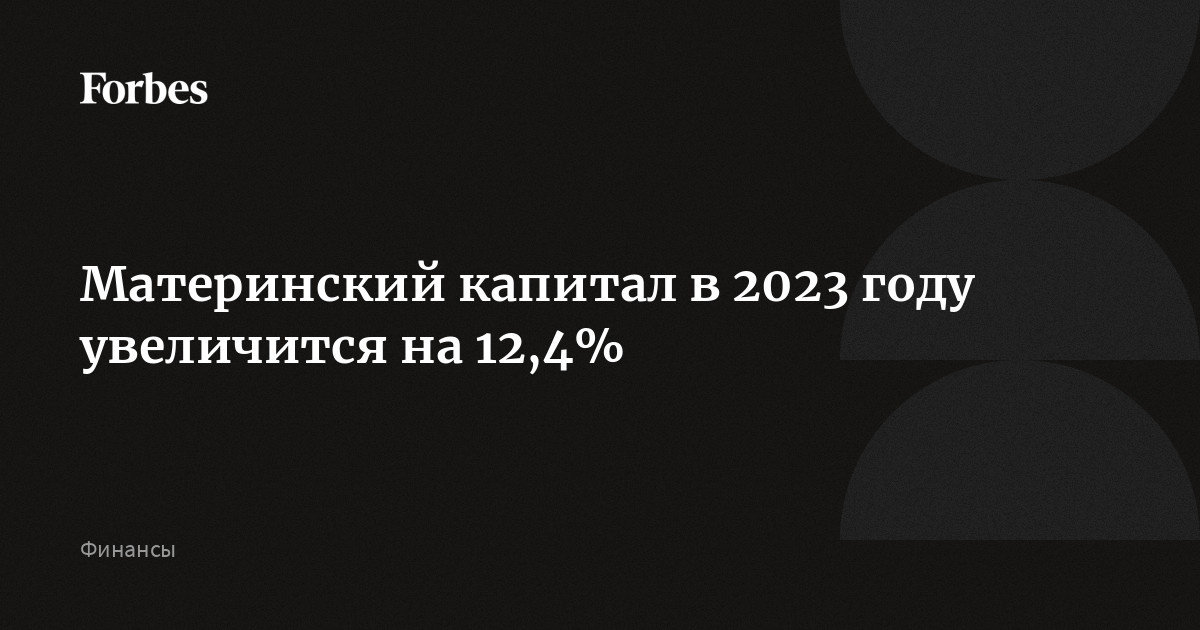 Forbes

Материнский капитал в 2023 году увеличится на 12,4%

Финансы